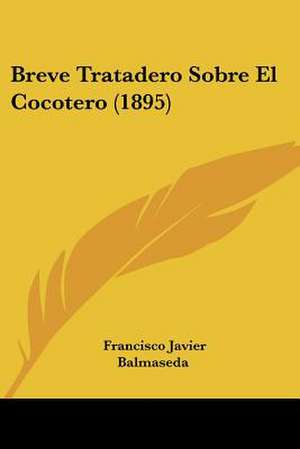 Breve Tratadero Sobre El Cocotero (1895)

Francisco Javier Balmaseda